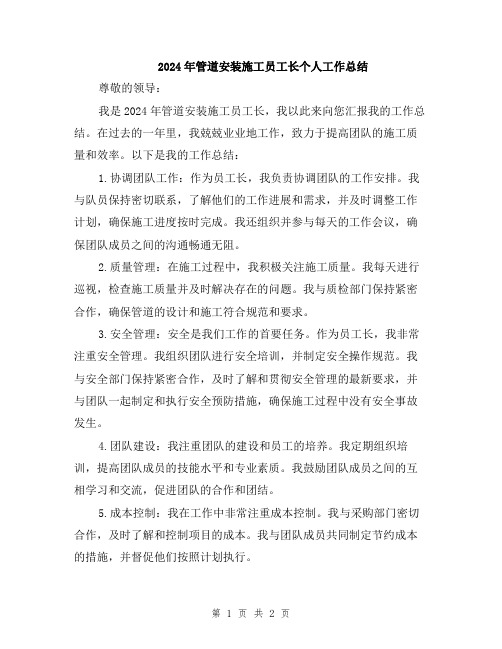 2024年管道安装施工员工长个人工作总结

尊敬的领导：

我是2024年管道安装施工员工长，我以此来向您汇报我的工作总结。在过去的一年里，我兢兢业业地工作，致力于提高团队的施工质量和效率。以下是我的工作总结：

1.协调团队工作：作为员工长，我负责协调团队的工作安排。我与队员保持密切联系，了解他们的工作进展和需求，并及时调整工作计划，确保施工进度按时完成。我还组织并参与每天的工作会议，确保团队成员之间的沟通畅通无阻。

2.质量管理：在施工过程中，我积极关注施工质量。我每天进行巡视，检查施工质量并及时解决存在的问题。我与质检部门保持紧密合作，确保管道的设计和施工符合规范和要求。

3.安全管理：安全是我们工作的首要任务。作为员工长，我非常注重安全管理。我组织团队进行安全培训，并制定安全操作规范。我与安全部门保持紧密合作，及时了解和贯彻安全管理的最新要求，并与团队一起制定和执行安全预防措施，确保施工过程中没有安全事故发生。

4.团队建设：我注重团队的建设和员工的培养。我定期组织培训，提高团队成员的技能水平和专业素质。我鼓励团队成员之间的互相学习和交流，促进团队的合作和团结。

5.成本控制：我在工作中非常注重成本控制。我与采购部门密切合作，及时了解和控制项目的成本。我与团队成员共同制定节约成本的措施，并督促他们按照计划执行。

第 1 页 共 2 页